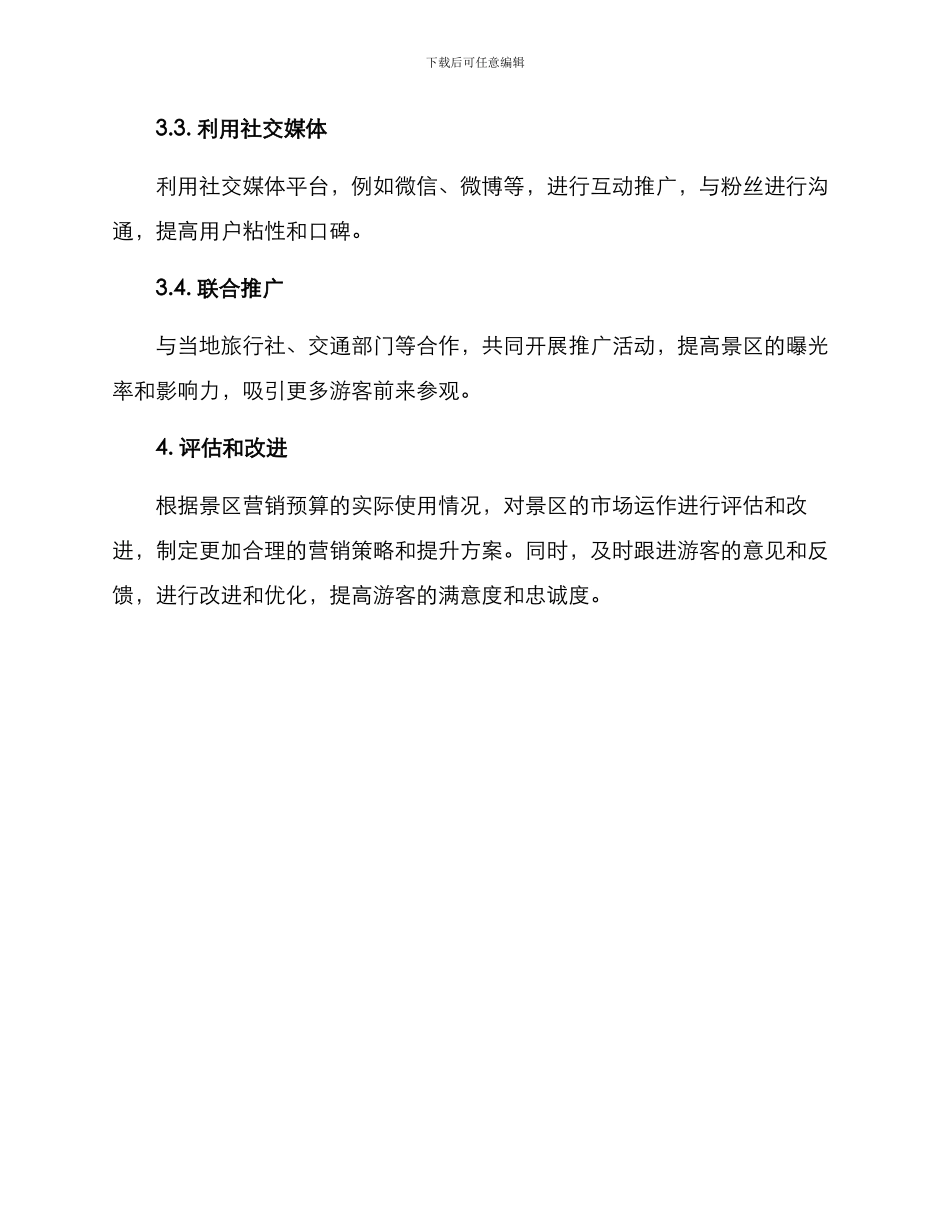 下载后可任意编辑

3.3. 利用社交媒体

利用社交媒体平台，例如微信、微博等，进行互动推广，与粉丝进行沟通，提高用户粘性和口碑。

3.4. 联合推广

与当地旅行社、交通部门等合作，共同开展推广活动，提高景区的曝光率和影响力，吸引更多游客前来参观。

4. 评估和改进

根据景区营销预算的实际使用情况，对景区的市场运作进行评估和改进，制定更加合理的营销策略和提升方案。同时，及时跟进游客的意见和反馈，进行改进和优化，提高游客的满意度和忠诚度。